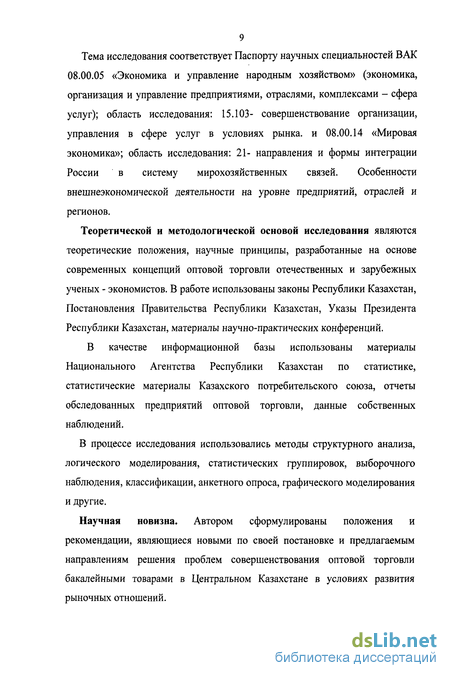 9

Тема исследования соответствует Паспорту научных специальностей ВАК 08.00.05 «Экономика и управление народным хозяйством» (экономика, организация и управление предприятиями, отраслями, комплексами – сфера услуг); область исследования: 15.103- совершенствование организации, управления в сфере услуг в условиях рынка. и 08.00.14 «Мировая экономика»; область исследования: 21- направления и формы интеграции России в систему мирохозяйственных связей. Особенности внешнеэкономической деятельности на уровне предприятий, отраслей и регионов.

Теоретической и методологической основой исследования являются теоретические положения, научные принципы, разработанные на основе современных концепций оптовой торговли отечественных и зарубежных ученых - экономистов. В работе использованы законы Республики Казахстан, Постановления Правительства Республики Казахстан, Указы Президента Республики Казахстан, материалы научно-практических конференций.

В качестве информационной базы использованы материалы Национального Агентства Республики Казахстан по статистике, статистические материалы Казахского потребительского союза, отчеты обследованных предприятий оптовой торговли, данные собственных наблюдений.

В процессе исследования использовались методы структурного анализа, логического моделирования, статистических группировок, выборочного наблюдения, классификации, анкетного опроса, графического моделирования и другие.

Научная новизна. Автором сформулированы положения и рекомендации, являющиеся новыми по своей постановке и предлагаемым направлениям решения проблем совершенствования оптовой торговли бакалейными товарами в Центральном Казахстане в условиях развития рыночных отношений.

dsLib.net
библиотека диссертаций